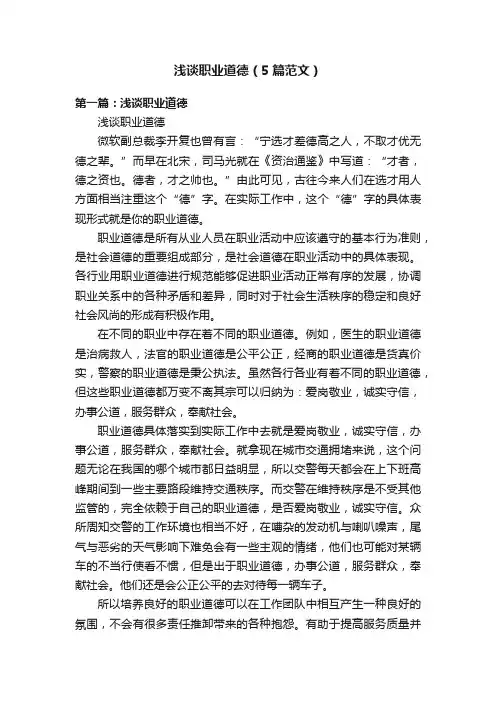 浅谈职业道德（5篇范文）

第一篇：浅谈职业道德

浅谈职业道德

微软副总裁李开复也曾有言：“宁选才差德高之人，不取才优无德之辈。”而早在北宋，司马光就在《资治通鉴》中写道：“才者，德之资也。德者，才之帅也。”由此可见，古往今来人们在选才用人方面相当注重这个“德”字。在实际工作中，这个“德”字的具体表现形式就是你的职业道德。

职业道德是所有从业人员在职业活动中应该遵守的基本行为准则，是社会道德的重要组成部分，是社会道德在职业活动中的具体表现。各行业用职业道德进行规范能够促进职业活动正常有序的发展，协调职业关系中的各种矛盾和差异，同时对于社会生活秩序的稳定和良好社会风尚的形成有积极作用。

在不同的职业中存在着不同的职业道德。例如，医生的职业道德是治病救人，法官的职业道德是公平公正，经商的职业道德是货真价实，警察的职业道德是秉公执法。虽然各行各业有着不同的职业道德，但这些职业道德都万变不离其宗可以归纳为：爱岗敬业，诚实守信，办事公道，服务群众，奉献社会。

职业道德具体落实到实际工作中去就是爱岗敬业，诚实守信，办事公道，服务群众，奉献社会。就拿现在城市交通拥堵来说，这个问题无论在我国的哪个城市都日益明显，所以交警每天都会在上下班高峰期间到一些主要路段维持交通秩序。而交警在维持秩序是不受其他监管的，完全依赖于自己的职业道德，是否爱岗敬业，诚实守信。众所周知交警的工作环境也相当不好，在嘈杂的发动机与喇叭噪声，尾气与恶劣的天气影响下难免会有一些主观的情绪，他们也可能对某辆车的不当行使看不惯，但是出于职业道德，办事公道，服务群众，奉献社会。他们还是会公正公平的去对待每一辆车子。

所以培养良好的职业道德可以在工作团队中相互产生一种良好的氛围，不会有很多责任推卸带来的各种抱怨。有助于提高服务质量并